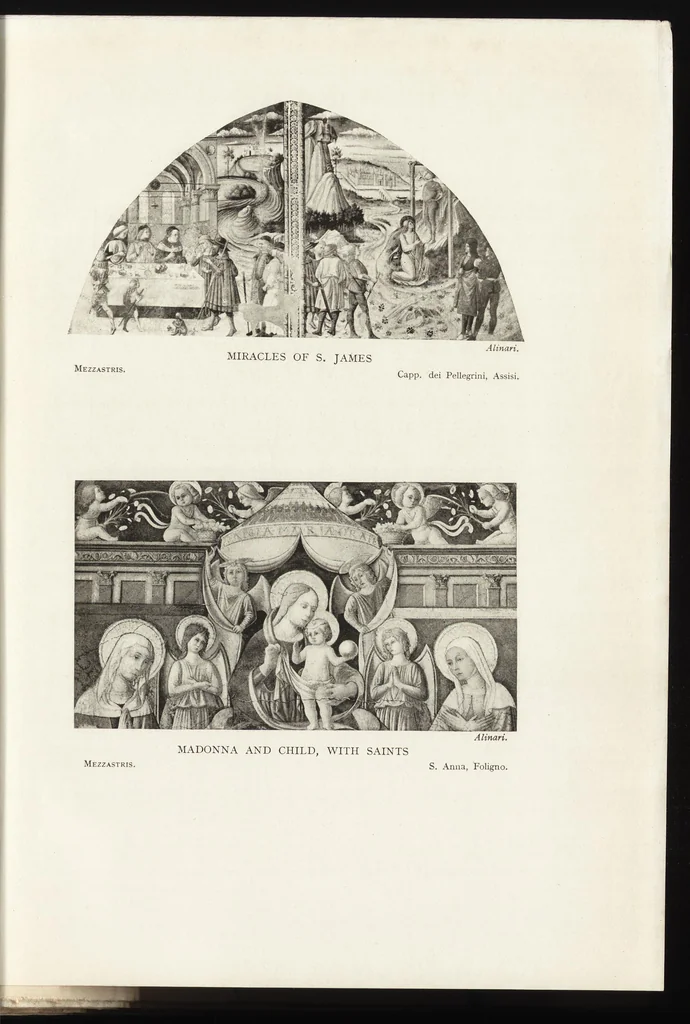 Alinari.

MIRACLES OF S. JAMES

Mezzastris.

Capp. dei Pellegrini, Assisi.

Alinari.

MADONNA AND CHILD, WITH SAINTS

Mezzastris.

S. Anna, Foligno.